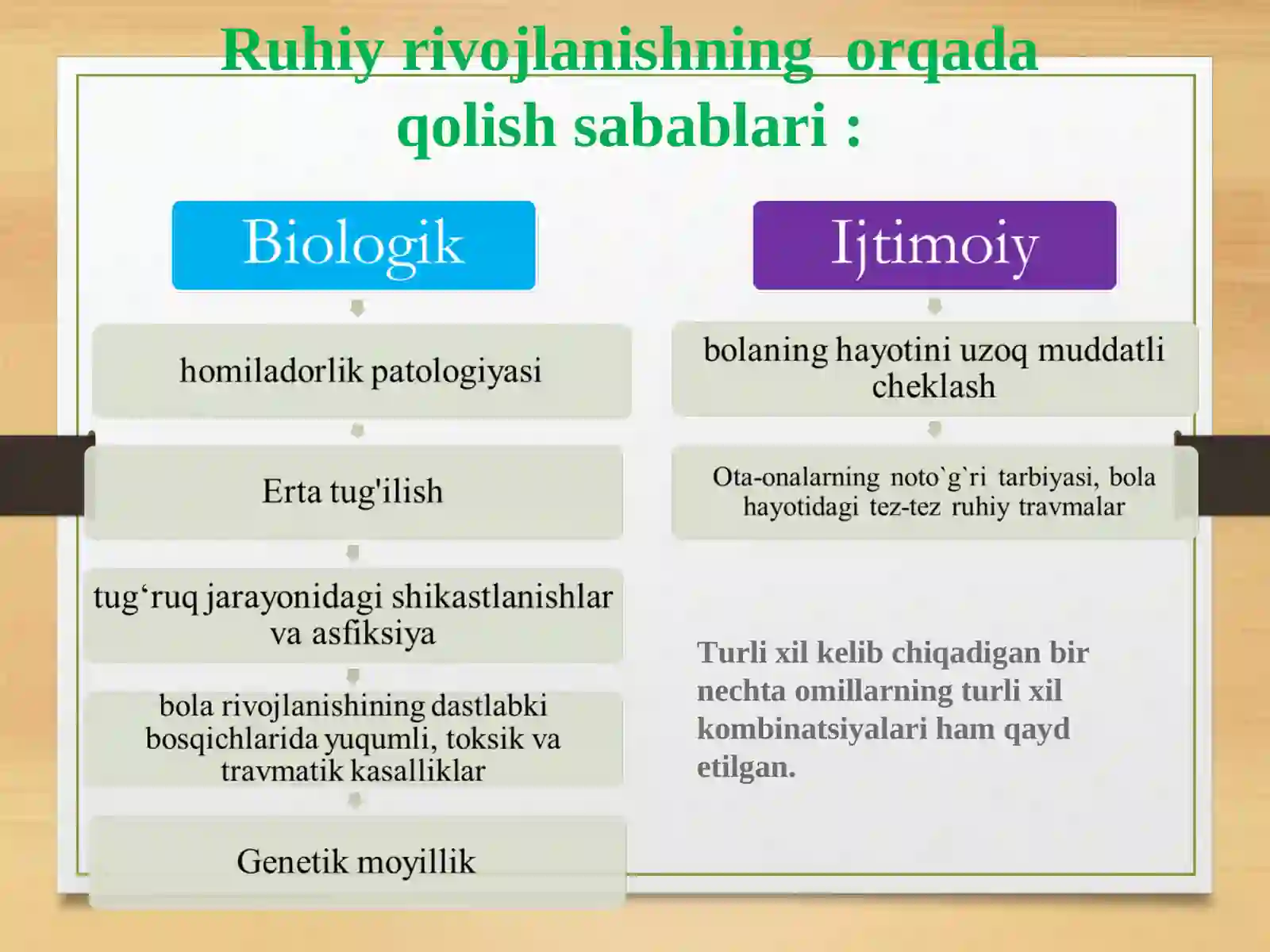 Ruhiy rivojlanishning orqada qolish sabablari :

Biologik

homiladorlik patologiyasi

Erta tug'ilish

tug‘ruq jarayonidagi shikastlanishlar va asfiksiya

bola rivojlanishining dastlabki bosqichlarida yuqumli, toksik va travmatik kasalliklar

Genetik moyillik

Ijtimoiy

bolaning hayotini uzoq muddatli cheklash

Ota-onalarning noto`g`ri tarbiyasi, bola hayotidagi tez-tez ruhiy travmalar

Turli xil kelib chiqadigan bir nechta omillarning turli xil kombinatsiyalari ham qayd etilgan.